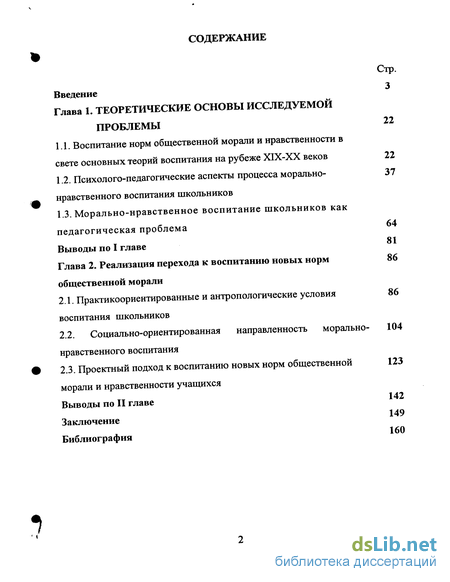 СОДЕРЖАНИЕ

Стр.

Введение 3

Глава 1. ТЕОРЕТИЧЕСКИЕ ОСНОВЫ ИССЛЕДУЕМОЙ ПРОБЛЕМЫ 22

1.1. Воспитание норм общественной морали и нравственности в свете основных теорий воспитания на рубеже XIX-XX веков 22

1.2. Психолого-педагогические аспекты процесса морально-нравственного воспитания школьников 37

1.3. Морально-нравственное воспитание школьников как педагогическая проблема 64

Выводы по I главе 81

Глава 2. Реализация перехода к воспитанию новых норм общественной морали 86

2.1. Практикоориентированные и антропологические условия воспитания школьников 86

2.2. Социально-ориентированная направленность морально-нравственного воспитания 104

2.3. Проектный подход к воспитанию новых норм общественной морали и нравственности учащихся 123

Выводы по II главе 142

Заключение 149

Библиография 160

2

dsLib.net
библиотека диссертаций